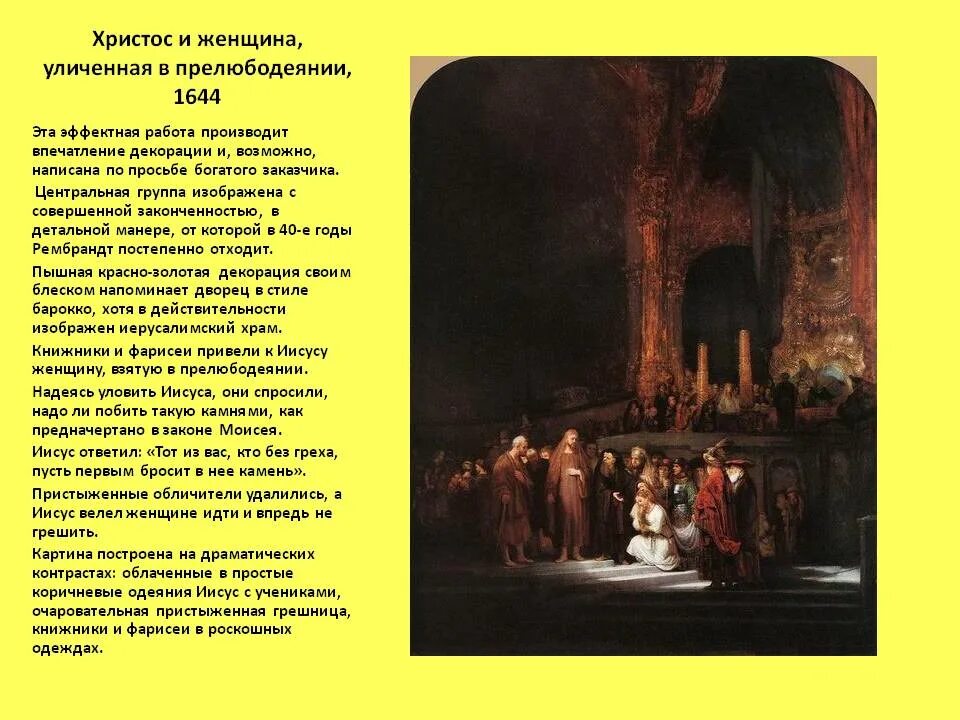 Христос и женщина,
уличенная в прелюбодеянии,
1644

Эта эффектная работа производит впечатление декорации и, возможно, написана по просьбе богатого заказчика.

Центральная группа изображена с совершенной законченностью, в детальной манере, от которой в 40-е годы Рембрандт постепенно отходит.

Пышная красно-золотая декорация своим блеском напоминает дворец в стиле барокко, хотя в действительности изображен иерусалимский храм.

Книжники и фарисеи привели к Иисусу женщину, взятую в прелюбодеянии.

Надеясь уловить Иисуса, они спросили, надо ли побить такую камнями, как предначертано в законе Моисея.

Иисус ответил: «Тот из вас, кто без греха, пусть первым бросит в нее камень».

Пристыженные обличители удалились, а Иисус велел женщине идти и впредь не грешить.

Картина построена на драматических контрастах: облаченные в простые коричневые одеяния Иисус с учениками, очаровательная пристыженная грешница, книжники и фарисеи в роскошных одеждах.